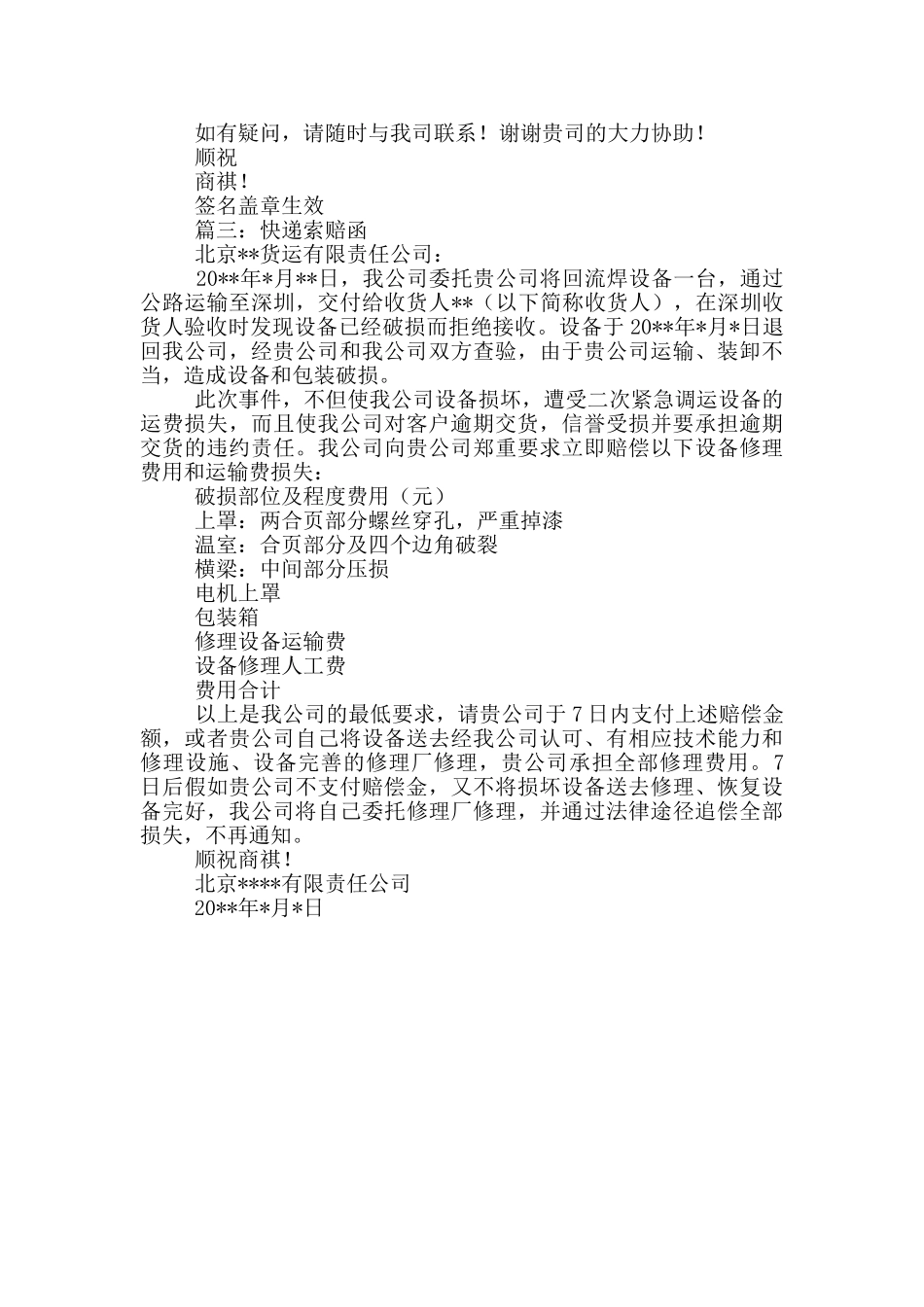 如有疑问，请随时与我司联系！谢谢贵司的大力协助！

顺祝

商祺！

签名盖章生效

篇三：快递索赔函

北京**货运有限责任公司：

20**年*月**日，我公司委托贵公司将回流焊设备一台，通过公路运输至深圳，交付给收货人**（以下简称收货人），在深圳收货人验收时发现设备已经破损而拒绝接收。设备于20**年*月*日退回我公司，经贵公司和我公司双方查验，由于贵公司运输、装卸不当，造成设备和包装破损。

此次事件，不但使我公司设备损坏，遭受二次紧急调运设备的运费损失，而且使我公司对客户逾期交货，信誉受损并要承担逾期交货的违约责任。我公司向贵公司郑重要求立即赔偿以下设备修理费用和运输费损失：

破损部位及程度费用（元）

上罩：两合页部分螺丝穿孔，严重掉漆

温室：合页部分及四个边角破裂

横梁：中间部分压损

电机上罩

包装箱

修理设备运输费

设备修理人工费

费用合计

以上是我公司的最低要求，请贵公司于7日内支付上述赔偿金额，或者贵公司自己将设备送去经我公司认可、有相应技术能力和修理设施、设备完善的修理厂修理，贵公司承担全部修理费用。7日后假如贵公司不支付赔偿金，又不将损坏设备送去修理、恢复设备完好，我公司将自己委托修理厂修理，并通过法律途径追偿全部损失，不再通知。

顺祝商祺！

北京****有限责任公司

20**年*月*日